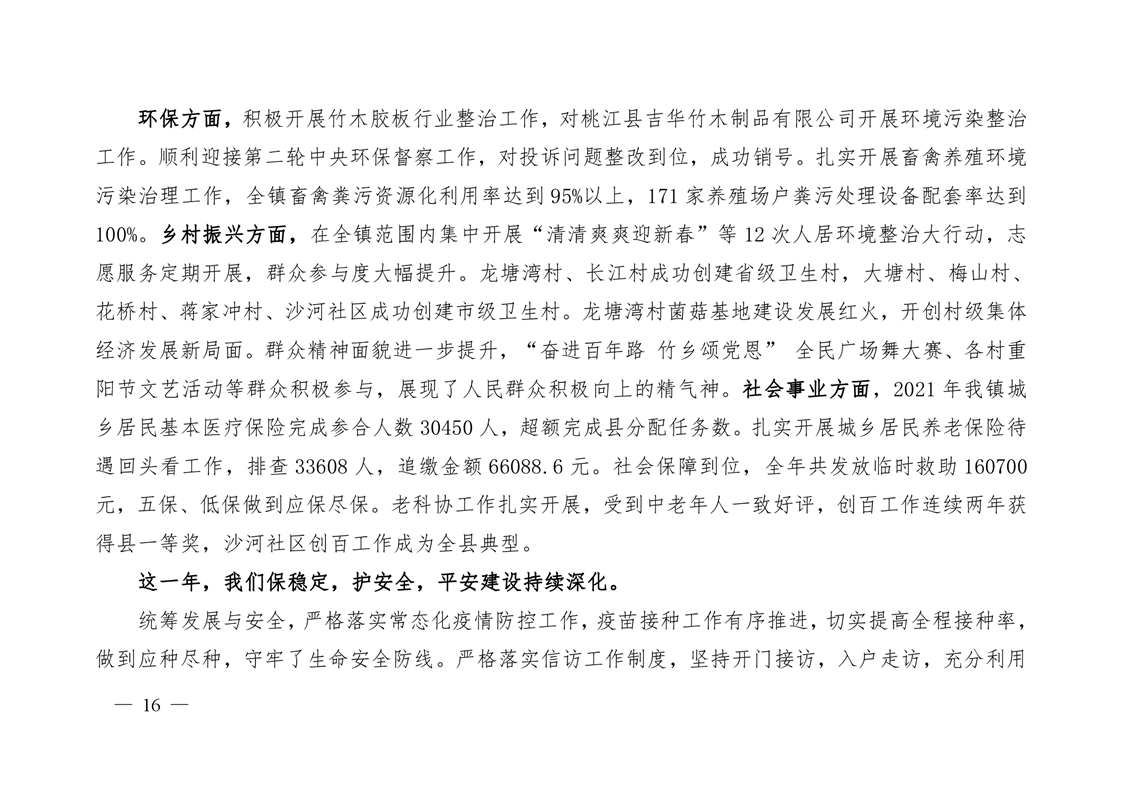 环保方面，积极开展竹木胶板行业整治工作，对桃江县吉华竹木制品有限公司开展环境污染整治工作。顺利迎接第二轮中央环保督察工作，对投诉问题整改到位，成功销号。扎实开展畜禽养殖环境污染治理工作，全镇畜禽粪污资源化利用率达到95%以上，171家养殖场户粪污处理设备配套率达到100%。乡村振兴方面，在全镇范围内集中开展“清清爽爽迎新春”等12次人居环境整治大行动，志愿服务定期开展，群众参与度大幅提升。龙塘湾村、长江村成功创建省级卫生村，大塘村、梅山村、花桥村、蒋家冲村、沙河社区成功创建市级卫生村。龙塘湾村菌菇基地建设发展红火，开创村级集体经济发展新局面。群众精神面貌进一步提升，“奋进百年路 竹乡颂党恩” 全民广场舞大赛、各村重阳节文艺活动等群众积极参与，展现了人民群众积极向上的精气神。社会事业方面，2021年我镇城乡居民基本医疗保险完成参合人数30450人，超额完成县分配任务数。扎实开展城乡居民养老保险待遇回头看工作，排查33608人，追缴金额66088.6元。社会保障到位，全年共发放临时救助160700元，五保、低保做到应保尽保。老科协工作扎实开展，受到中老年人一致好评，创百工作连续两年获得县一等奖，沙河社区创百工作成为全县典型。

这一年，我们保稳定，护安全，平安建设持续深化。

统筹发展与安全，严格落实常态化疫情防控工作，疫苗接种工作有序推进，切实提高全程接种率，做到应种尽种，守牢了生命安全防线。严格落实信访工作制度，坚持开门接访，入户走访，充分利用

— 16 —